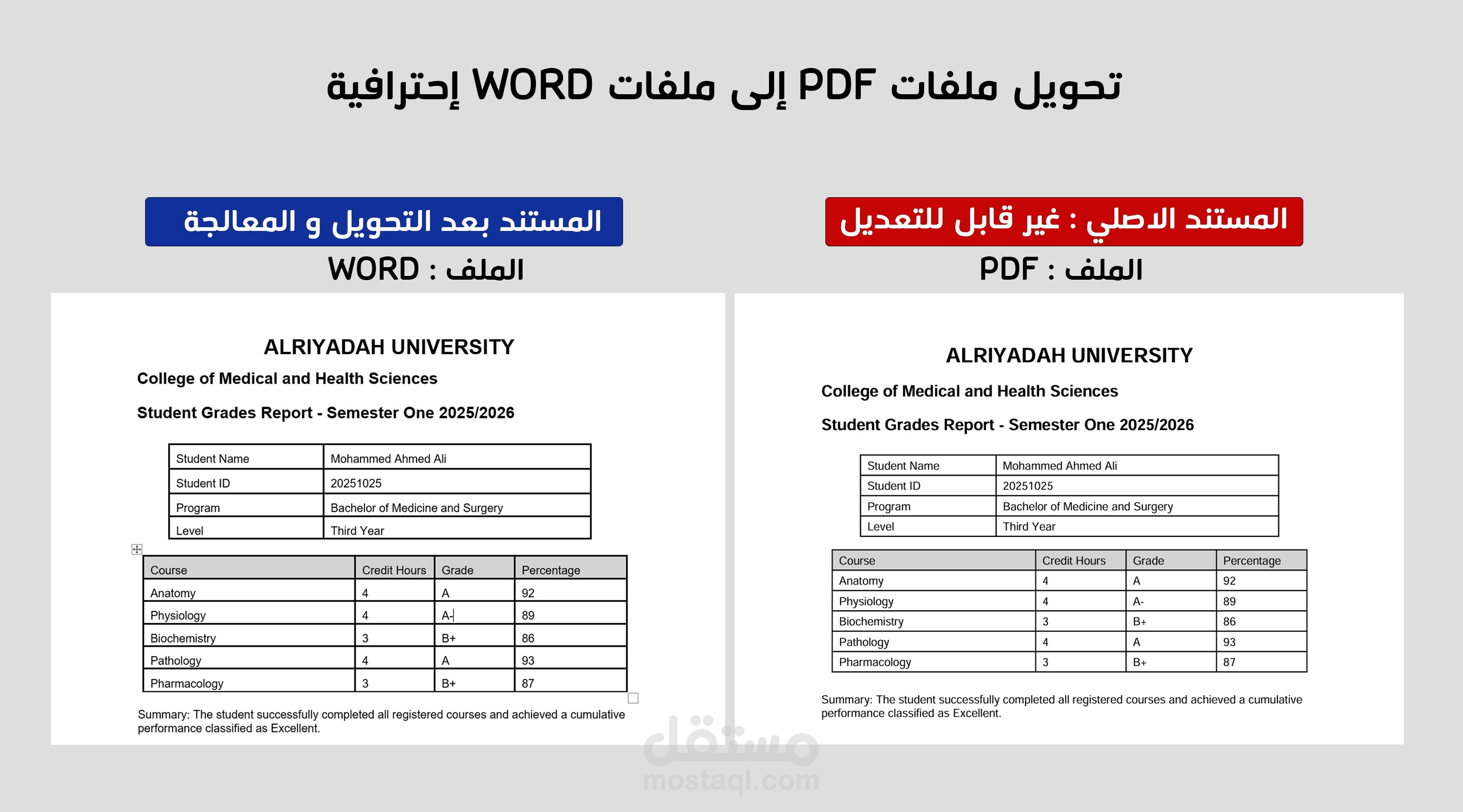 تحويل ملفات PDF إلى ملفات WORD إحترافية

المستند الاصلي : غير قابل للتعديل

الملف : PDF

ALRIYADAH UNIVERSITY

College of Medical and Health Sciences

Student Grades Report - Semester One 2025/2026

| Student Name | Mohammed Ahmed Ali |
|---|---|
| Student ID | 20251025 |
| Program | Bachelor of Medicine and Surgery |
| Level | Third Year |

| Course | Credit Hours | Grade | Percentage |
|---|---|---|---|
| Anatomy | 4 | A | 92 |
| Physiology | 4 | A- | 89 |
| Biochemistry | 3 | B+ | 86 |
| Pathology | 4 | A | 93 |
| Pharmacology | 3 | B+ | 87 |

Summary: The student successfully completed all registered courses and achieved a cumulative performance classified as Excellent.

المستند بعد التحويل و المعالجة

الملف : WORD

ALRIYADAH UNIVERSITY

College of Medical and Health Sciences

Student Grades Report - Semester One 2025/2026

| Student Name | Mohammed Ahmed Ali |
|---|---|
| Student ID | 20251025 |
| Program | Bachelor of Medicine and Surgery |
| Level | Third Year |

| Course | Credit Hours | Grade | Percentage |
|---|---|---|---|
| Anatomy | 4 | A | 92 |
| Physiology | 4 | A- | 89 |
| Biochemistry | 3 | B+ | 86 |
| Pathology | 4 | A | 93 |
| Pharmacology | 3 | B+ | 87 |

Summary: The student successfully completed all registered courses and achieved a cumulative performance classified as Excellent.

مستقل
mostaql.com